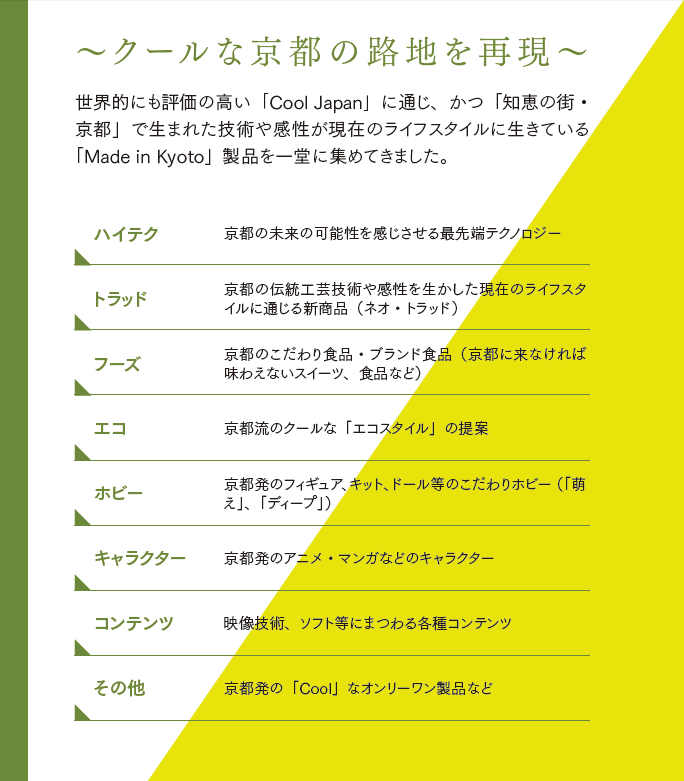 ～クールな京都の路地を再現～

世界的にも評価の高い「Cool Japan」に通じ、かつ「知恵の街・京都」で生まれた技術や感性が現在のライフスタイルに生きている「Made in Kyoto」製品を一堂に集めてきました。

| | |
|---|---|
| ハイテク | 京都の未来の可能性を感じさせる最先端テクノロジー |
| トラッド | 京都の伝統工芸技術や感性を生かした現在のライフスタイルに通じる新商品（ネオ・トラッド） |
| フーズ | 京都のこだわり食品・ブランド食品（京都に来なければ味わえないスイーツ、食品など） |
| エコ | 京都流のクールな「エコスタイル」の提案 |
| ホビー | 京都発のフィギュア、キット、ドール等のこだわりホビー（「萌え」、「ディープ」） |
| キャラクター | 京都発のアニメ・マンガなどのキャラクター |
| コンテンツ | 映像技術、ソフト等にまつわる各種コンテンツ |
| その他 | 京都発の「Cool」なオンリーワン製品など |